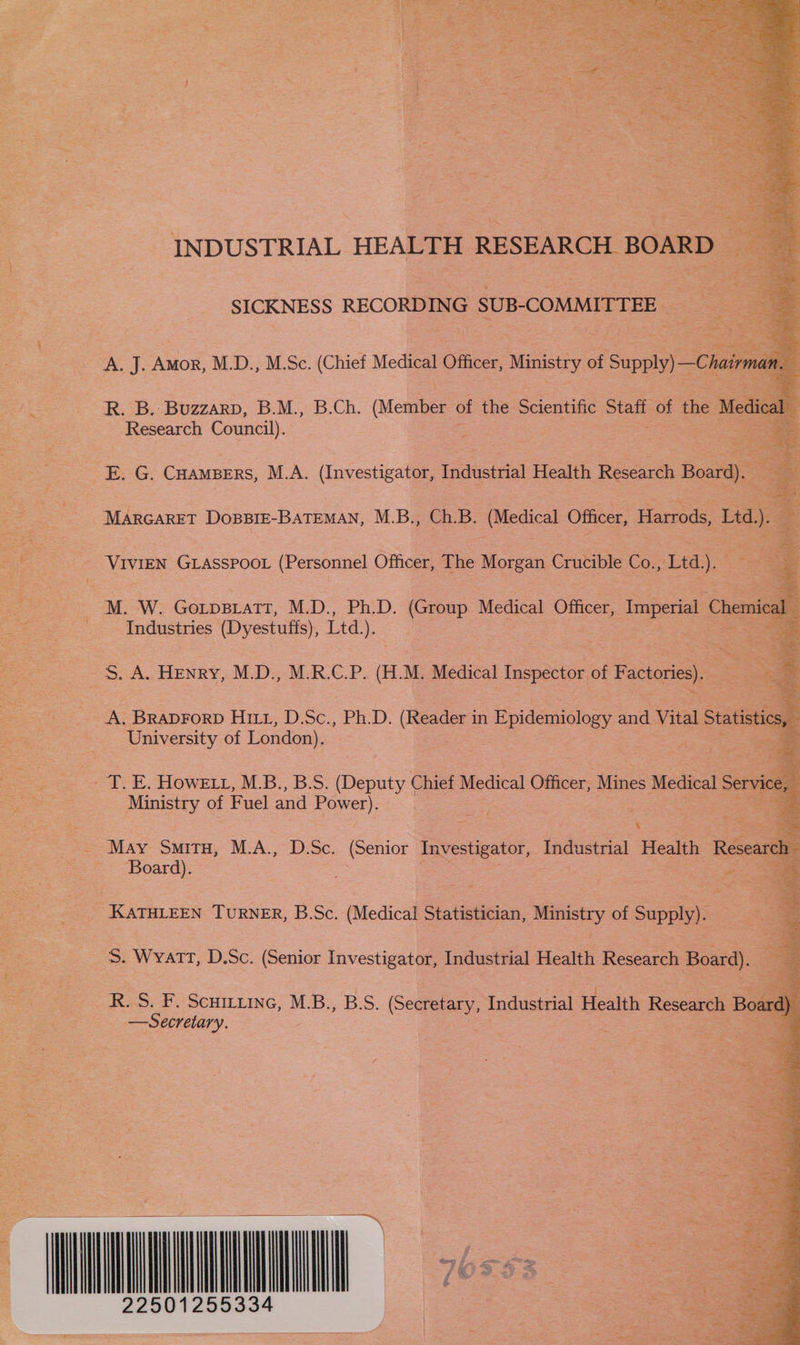 INDUSTRIAL HEALTH RESEARCH BOARD

SICKNESS RECORDING SUB-COMMITTEE

A. J. AMOR, M.D., M.Sc. (Chief Medical Officer, Ministry of Supply)—Chairman.

R. B. BUZZARD, B.M., B.Ch. (Member of the Scientific Staff of the Medical Research Council).

E. G. CHAMBERS, M.A. (Investigator, Industrial Health Research Board).

MARGARET DOBBIE-BATEMAN, M.B., Ch.B. (Medical Officer, Harrods, Ltd.).

VIVIEN GLASSPOOL (Personnel Officer, The Morgan Crucible Co., Ltd.).

M. W. GOLDBLATT, M.D., Ph.D. (Group Medical Officer, Imperial Chemical Industries (Dyestuffs), Ltd.).

S. A. HENRY, M.D., M.R.C.P. (H.M. Medical Inspector of Factories).

A. BRADFORD HILL, D.Sc., Ph.D. (Reader in Epidemiology and Vital Statistics, University of London).

T. E. HOWELL, M.B., B.S. (Deputy Chief Medical Officer, Mines Medical Service, Ministry of Fuel and Power).

MAY SMITH, M.A., D.Sc. (Senior Investigator, Industrial Health Research Board).

KATHLEEN TURNER, B.Sc. (Medical Statistician, Ministry of Supply).

S. WYATT, D.Sc. (Senior Investigator, Industrial Health Research Board).

R. S. F. SCHILLING, M.B., B.S. (Secretary, Industrial Health Research Board) —Secretary.

22501255334

76553